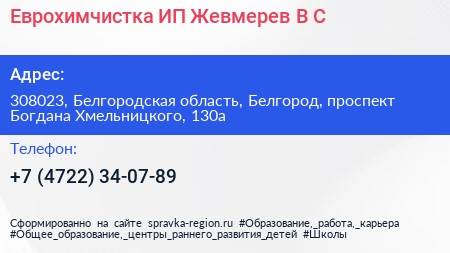 Еврохимчистка ИП Жевмерев В С

Адрес:

308023, Белгородская область, Белгород, проспект Богдана Хмельницкого, 130а

Телефон:

+7 (4722) 34-07-89

Сформированно на сайте spravka-region.ru #Образование,_работа,_карьера #Общее_образование,_центры_раннего_развития_детей #Школы